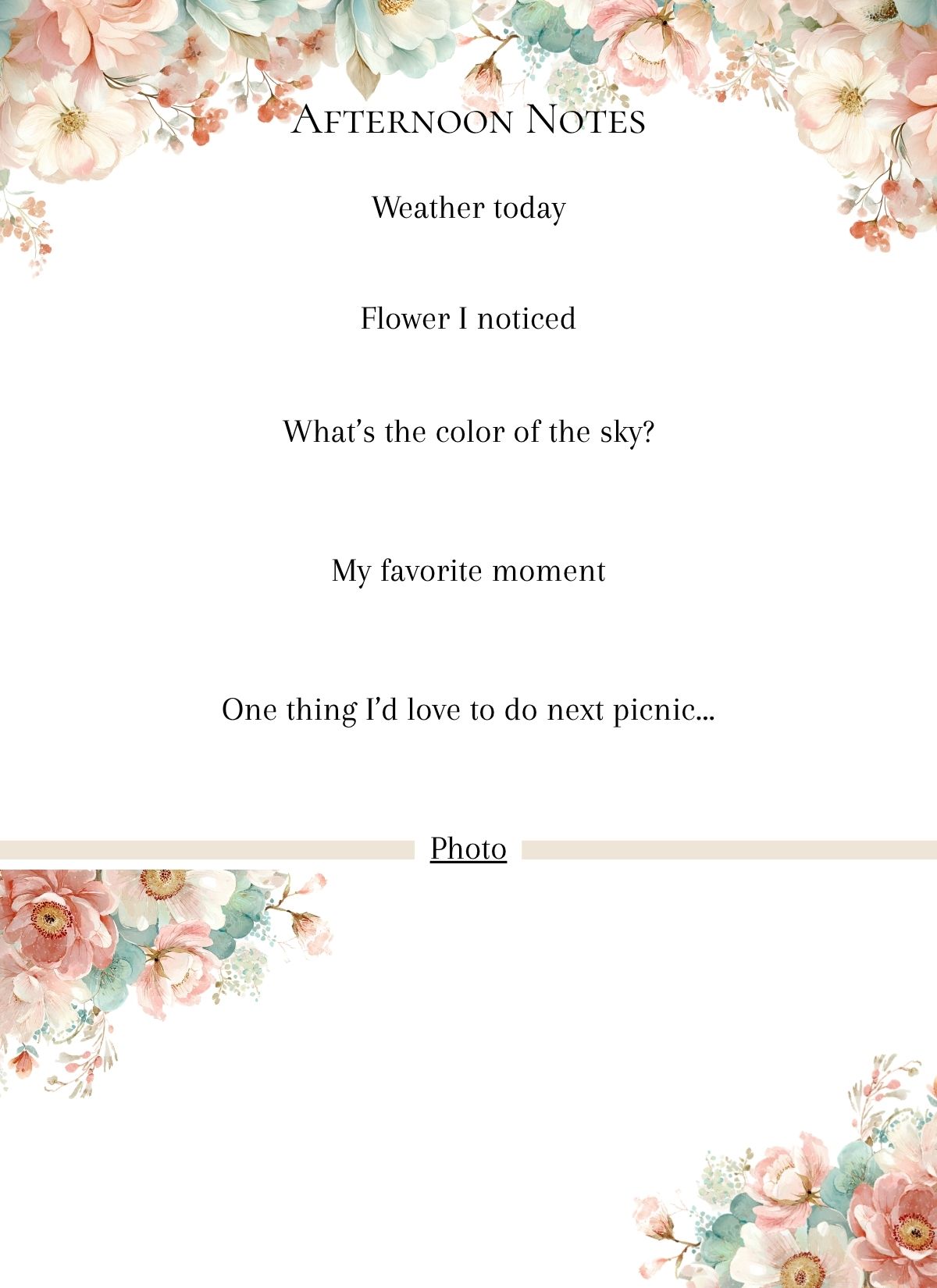 Afternoon Notes

Weather today

Flower I noticed

What's the color of the sky?

My favorite moment

One thing I'd love to do next picnic...

Photo